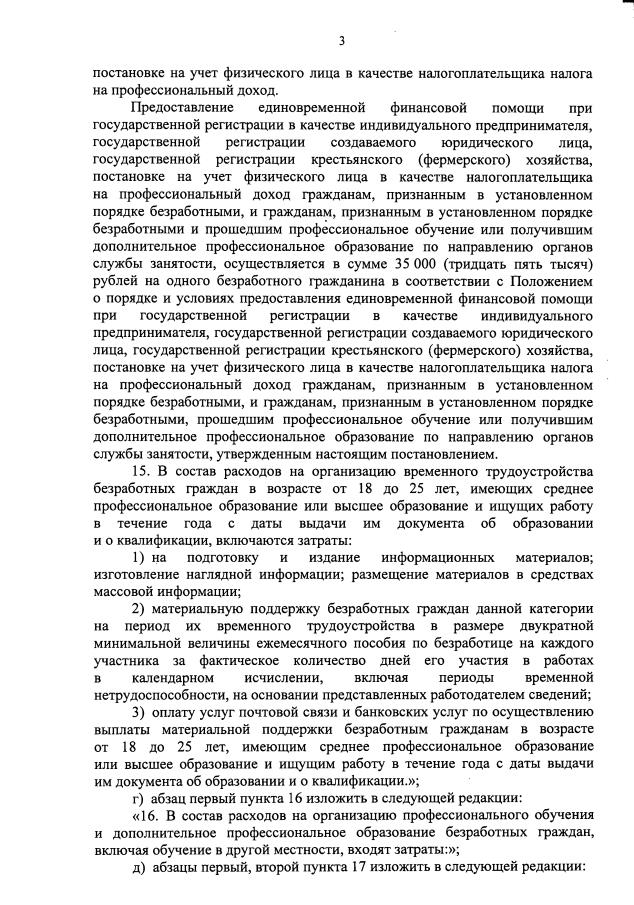 3

постановке на учет физического лица в качестве налогоплательщика налога на профессиональный доход.

Предоставление единовременной финансовой помощи при государственной регистрации в качестве индивидуального предпринимателя, государственной регистрации создаваемого юридического лица, государственной регистрации крестьянского (фермерского) хозяйства, постановке на учет физического лица в качестве налогоплательщика на профессиональный доход гражданам, признанным в установленном порядке безработными, и гражданам, признанным в установленном порядке безработными и прошедшим профессиональное обучение или получившим дополнительное профессиональное образование по направлению органов службы занятости, осуществляется в сумме 35 000 (тридцать пять тысяч) рублей на одного безработного гражданина в соответствии с Положением о порядке и условиях предоставления единовременной финансовой помощи при государственной регистрации в качестве индивидуального предпринимателя, государственной регистрации создаваемого юридического лица, государственной регистрации крестьянского (фермерского) хозяйства, постановке на учет физического лица в качестве налогоплательщика налога на профессиональный доход гражданам, признанным в установленном порядке безработными, и гражданам, признанным в установленном порядке безработными, прошедшим профессиональное обучение или получившим дополнительное профессиональное образование по направлению органов службы занятости, утвержденным настоящим постановлением.

15. В состав расходов на организацию временного трудоустройства безработных граждан в возрасте от 18 до 25 лет, имеющих среднее профессиональное образование или высшее образование и ищущих работу в течение года с даты выдачи им документа об образовании и о квалификации, включаются затраты:

1) на подготовку и издание информационных материалов; изготовление наглядной информации; размещение материалов в средствах массовой информации;

2) материальную поддержку безработных граждан данной категории на период их временного трудоустройства в размере двукратной минимальной величины ежемесячного пособия по безработице на каждого участника за фактическое количество дней его участия в работах в календарном исчислении, включая периоды временной нетрудоспособности, на основании представленных работодателем сведений;

3) оплату услуг почтовой связи и банковских услуг по осуществлению выплаты материальной поддержки безработным гражданам в возрасте от 18 до 25 лет, имеющим среднее профессиональное образование или высшее образование и ищущим работу в течение года с даты выдачи им документа об образовании и о квалификации.»;

г) абзац первый пункта 16 изложить в следующей редакции:

«16. В состав расходов на организацию профессионального обучения и дополнительное профессиональное образование безработных граждан, включая обучение в другой местности, входят затраты:»;

д) абзацы первый, второй пункта 17 изложить в следующей редакции: